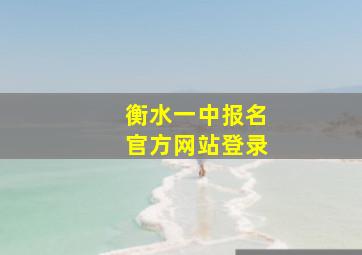 衡水一中报名
官方网站登录